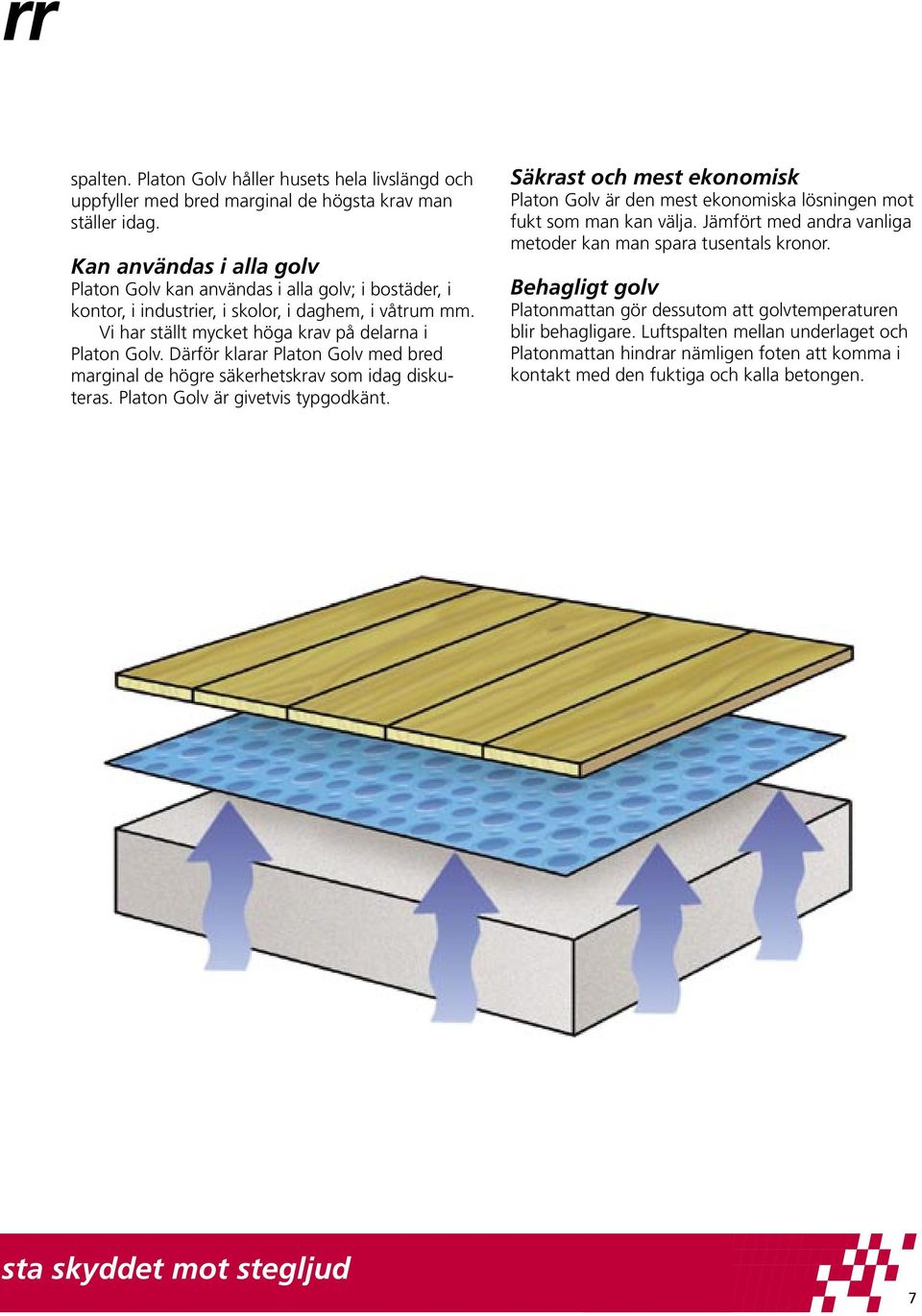 rr

spalten. Platon Golv håller husets hela livslängd och uppfyller med bred marginal de högsta krav man ställer idag.

Kan användas i alla golv
Platon Golv kan användas i alla golv; i bostäder, i kontor, i industrier, i skolor, i daghem, i våtrum mm.

Vi har ställt mycket höga krav på delarna i Platon Golv. Därför klarar Platon Golv med bred marginal de högre säkerhetskrav som idag diskuteras. Platon Golv är givetvis typgodkänt.

Säkrast och mest ekonomisk
Platon Golv är den mest ekonomiska lösningen mot fukt som man kan välja. Jämfört med andra vanliga metoder kan man spara tusentals kronor.

Behagligt golv
Platonmattan gör dessutom att golvtemperaturen blir behagligare. Luftspalten mellan underlaget och Platonmattan hindrar nämligen foten att komma i kontakt med den fuktiga och kalla betongen.

sta skyddet mot stegljud

7